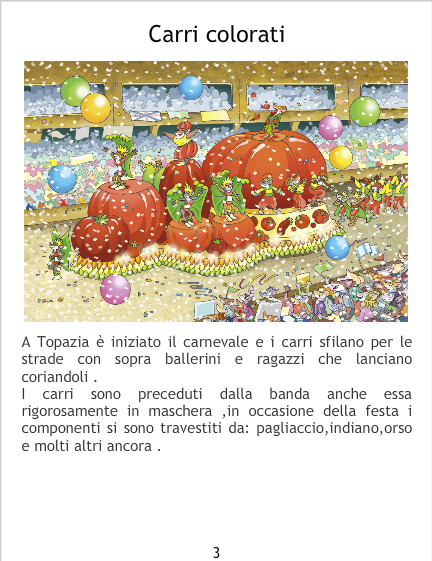 Carri colorati

A Topazia è iniziato il carnevale e i carri sfilano per le strade con sopra ballerini e ragazzi che lanciano coriandoli .

I carri sono preceduti dalla banda anche essa rigorosamente in maschera ,in occasione della festa i componenti si sono travestiti da: pagliaccio,indiano,orso e molti altri ancora .

3